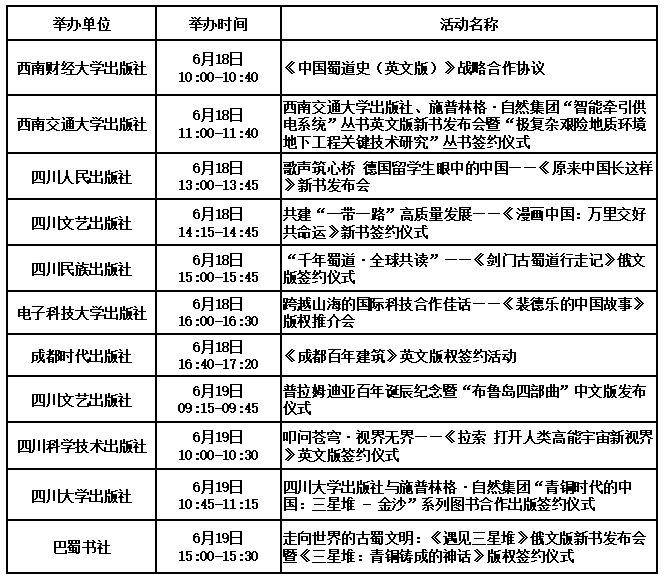 | 举办单位 | 举办时间 | 活动名称 |
|---|---|---|
| 西南财经大学出版社 | 6月18日 10:00-10:40 | 《中国蜀道史（英文版）》战略合作协议 |
| 西南交通大学出版社 | 6月18日 11:00-11:40 | 西南交通大学出版社、施普林格·自然集团“智能牵引供电系统”丛书英文版新书发布会暨“极复杂艰险地质环境地下工程关键技术研究”丛书签约仪式 |
| 四川人民出版社 | 6月18日 13:00-13:45 | 歌声筑心桥 德国留学生眼中的中国——《原来中国长这样》新书发布会 |
| 四川文艺出版社 | 6月18日 14:15-14:45 | 共建“一带一路”高质量发展——《漫画中国：万里交好共命运》新书签约仪式 |
| 四川民族出版社 | 6月18日 15:00-15:45 | “千年蜀道·全球共读”——《剑门古蜀道行走记》俄文版签约仪式 |
| 电子科技大学出版社 | 6月18日 16:00-16:30 | 跨越山海的国际科技合作佳话——《裴德乐的中国故事》版权推介会 |
| 成都时代出版社 | 6月18日 16:40-17:20 | 《成都百年建筑》英文版权签约活动 |
| 四川文艺出版社 | 6月19日 09:15-09:45 | 普拉姆迪亚百年诞辰纪念暨“布鲁岛四部曲”中文版发布仪式 |
| 四川科学技术出版社 | 6月19日 10:00-10:30 | 叩问苍穹·视界无界——《拉索 打开人类高能宇宙新视界》英文版签约仪式 |
| 四川大学出版社 | 6月19日 10:45-11:15 | 四川大学出版社与施普林格·自然集团“青铜时代的中国：三星堆 - 金沙”系列图书合作出版签约仪式 |
| 巴蜀书社 | 6月19日 15:00-15:30 | 走向世界的古蜀文明：《遇见三星堆》俄文版新书发布会暨《三星堆：青铜铸成的神话》版权签约仪式 |